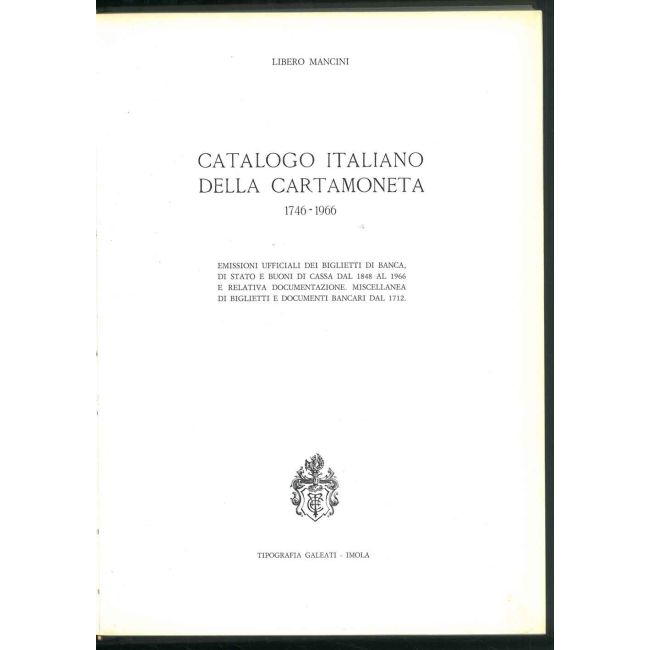 LIBERO MANCINI

CATALOGO ITALIANO
DELLA CARTAMONETA
1746 - 1966

EMISSIONI UFFICIALI DEI BIGLIETTI DI BANCA, DI STATO E BUONI DI CASSA DAL 1848 AL 1966 E RELATIVA DOCUMENTAZIONE. MISCELLANEA DI BIGLIETTI E DOCUMENTI BANCARI DAL 1712.

TIPOGRAFIA GALEATI - IMOLA